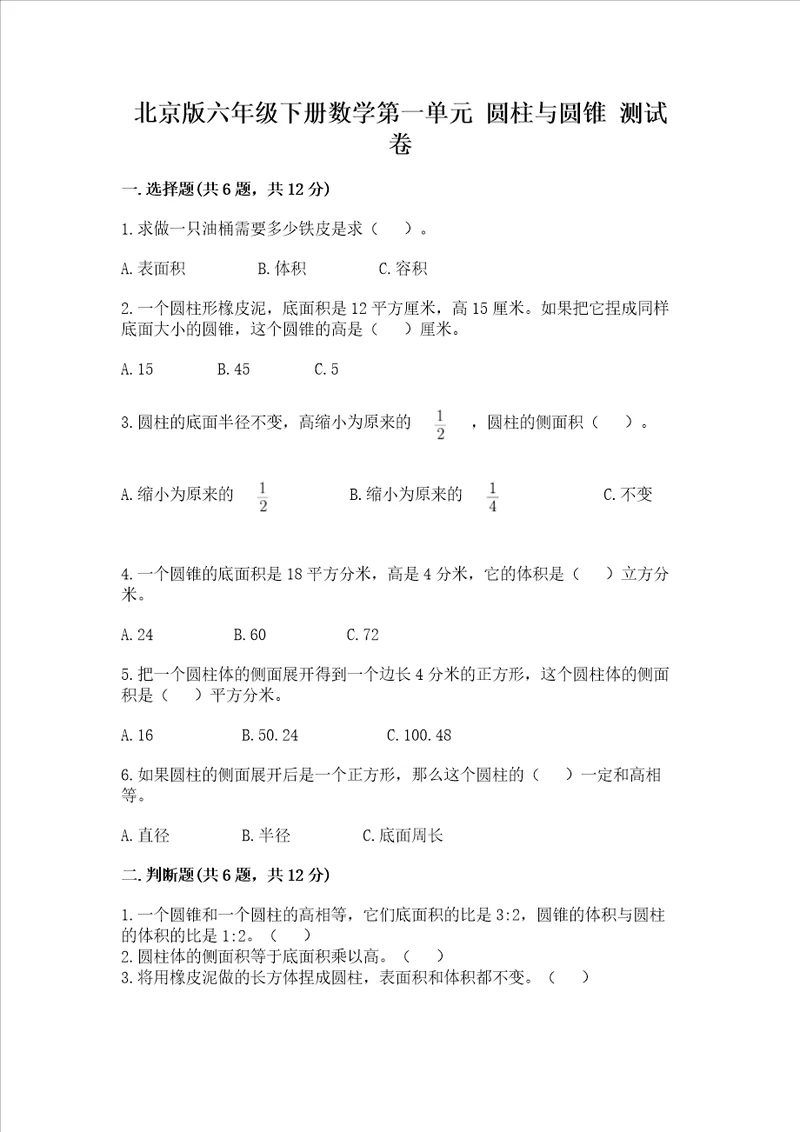 北京版六年级下册数学第一单元 圆柱与圆锥 测试卷

一.选择题(共6题，共12分)

1.求做一只油桶需要多少铁皮是求（ ）。

A.表面积　　B.体积　　C.容积

2.一个圆柱形橡皮泥，底面积是12平方厘米，高15厘米。如果把它捏成同样底面大小的圆锥，这个圆锥的高是（ ）厘米。

A.15　　B.45　　C.5

3.圆柱的底面半径不变，高缩小为原来的 $\frac{1}{2}$ ，圆柱的侧面积（ ）。

A.缩小为原来的 $\frac{1}{2}$　　B.缩小为原来的 $\frac{1}{4}$　　C.不变

4.一个圆锥的底面积是18平方分米，高是4分米，它的体积是（ ）立方分米。

A.24　　B.60　　C.72

5.把一个圆柱体的侧面展开得到一个边长4分米的正方形，这个圆柱体的侧面积是（ ）平方分米。

A.16　　B.50.24　　C.100.48

6.如果圆柱的侧面展开后是一个正方形，那么这个圆柱的（ ）一定和高相等。

A.直径　　B.半径　　C.底面周长

二.判断题(共6题，共12分)

1.一个圆锥和一个圆柱的高相等，它们底面积的比是3:2，圆锥的体积与圆柱的体积的比是1:2。（ ）
2.圆柱体的侧面积等于底面积乘以高。（ ）
3.将用橡皮泥做的长方体捏成圆柱，表面积和体积都不变。（ ）